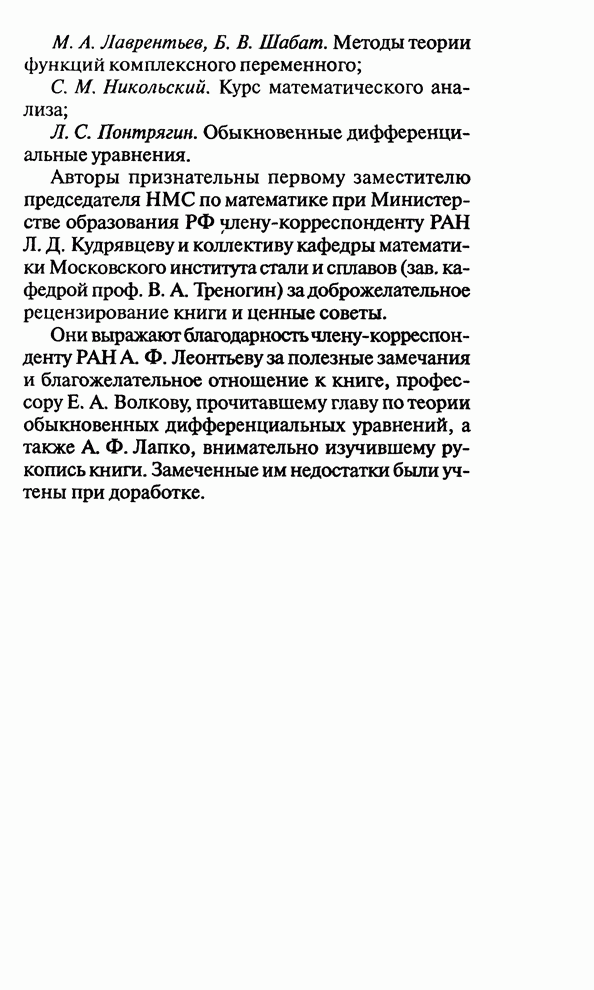 М. А. Лаврентьев, Б. В. Шабат. Методы теории функций комплексного переменного;

С. М. Никольский. Курс математического анализа;

Л. С. Понтрягин. Обыкновенные дифференциальные уравнения.

Авторы признательны первому заместителю председателя НМС по математике при Министерстве образования РФ члену-корреспонденту РАН Л. Д. Кудрявцеву и коллективу кафедры математики Московского института стали и сплавов (зав. кафедрой проф. В. А. Треногин) за доброжелательное рецензирование книги и ценные советы.

Они выражают благодарность члену-корреспонденту РАН А. Ф. Леонтьеву за полезные замечания и благожелательное отношение к книге, профессору Е. А. Волкову, прочитавшему главу по теории обыкновенных дифференциальных уравнений, а также А. Ф. Лапко, внимательно изучившему рукопись книги. Замеченные им недостатки были учтены при доработке.